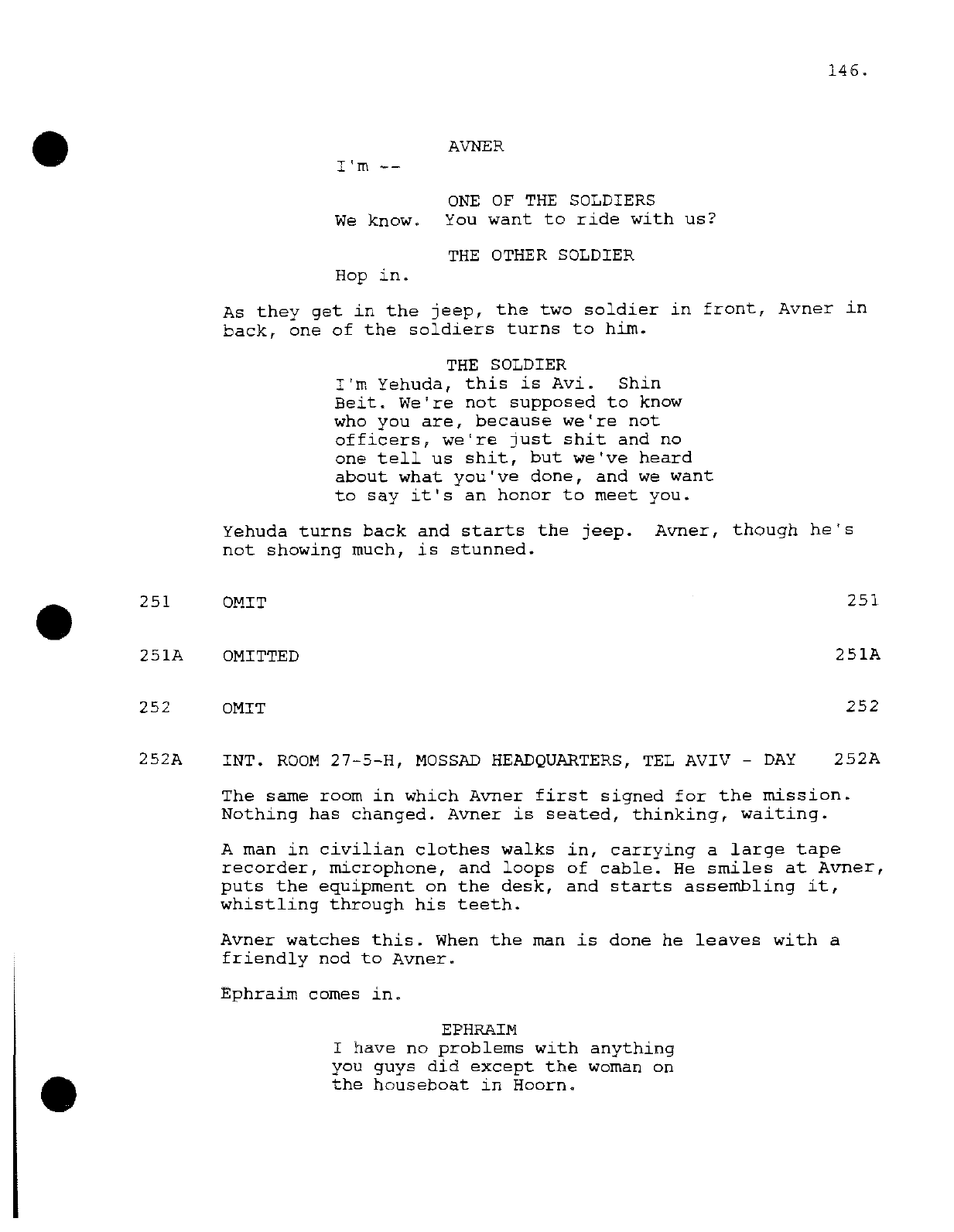 146.

AVNER
I'm --

ONE OF THE SOLDIERS
We know. You want to ride with us?

THE OTHER SOLDIER
Hop in.

As they get in the jeep, the two soldier in front, Avner in back, one of the soldiers turns to him.

THE SOLDIER
I'm Yehuda, this is Avi. Shin Beit. We're not supposed to know who you are, because we're not officers, we're just shit and no one tell us shit, but we've heard about what you've done, and we want to say it's an honor to meet you.

Yehuda turns back and starts the jeep. Avner, though he's not showing much, is stunned.

251 OMIT 251

251A OMITTED 251A

252 OMIT 252

252A INT. ROOM 27-5-H, MOSSAD HEADQUARTERS, TEL AVIV - DAY 252A

The same room in which Avner first signed for the mission. Nothing has changed. Avner is seated, thinking, waiting.

A man in civilian clothes walks in, carrying a large tape recorder, microphone, and loops of cable. He smiles at Avner, puts the equipment on the desk, and starts assembling it, whistling through his teeth.

Avner watches this. When the man is done he leaves with a friendly nod to Avner.

Ephraim comes in.

EPHRAIM
I have no problems with anything you guys did except the woman on the houseboat in Hoorn.